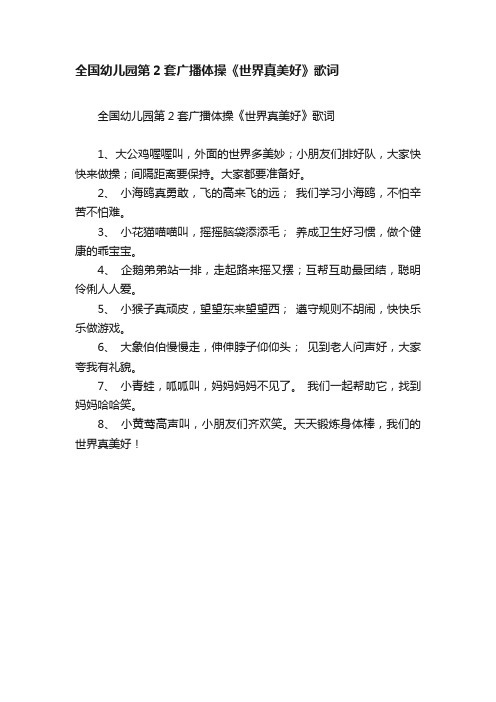 全国幼儿园第 2 套广播体操《世界真美好》歌词

全国幼儿园第 2 套广播体操《世界真美好》歌词

1、大公鸡喔喔叫，外面的世界多美妙；小朋友们排好队，大家快快来做操；间隔距离要保持。大家都要准备好。

2、 小海鸥真勇敢，飞的高来飞的远； 我们学习小海鸥，不怕辛苦不怕难。

3、 小花猫喵喵叫，摇摇脑袋添添毛； 养成卫生好习惯，做个健康的乖宝宝。

4、 企鹅弟弟站一排，走起路来摇又摆；互帮互助最团结，聪明伶俐人人爱。

5、 小猴子真顽皮，望望东来望望西； 遵守规则不胡闹，快快乐乐做游戏。

6、 大象伯伯慢慢走，伸伸脖子仰仰头； 见到老人问声好，大家夸我有礼貌。

7、 小青蛙，呱呱叫，妈妈妈妈不见了。 我们一起帮助它，找到妈妈哈哈笑。

8、 小黄莺高声叫，小朋友们齐欢笑。天天锻炼身体棒，我们的世界真美好！